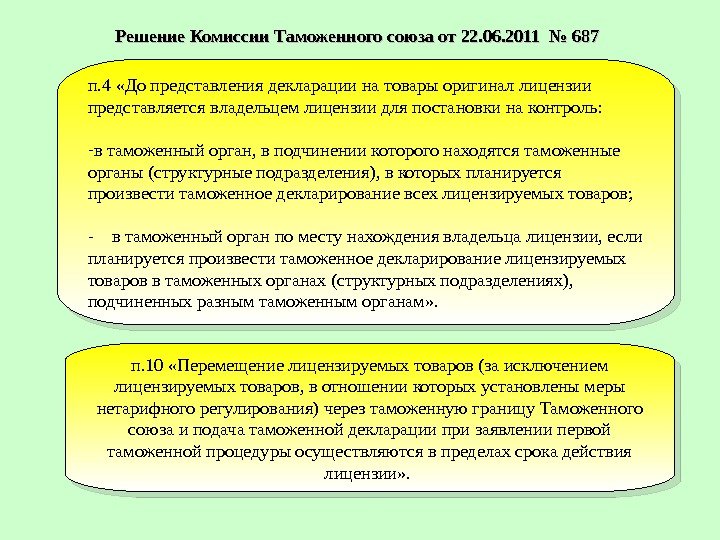 Решение Комиссии Таможенного союза от 22.06.2011 № 687

п.4 «До представления декларации на товары оригинал лицензии представляется владельцем лицензии для постановки на контроль:

-в таможенный орган, в подчинении которого находятся таможенные органы (структурные подразделения), в которых планируется произвести таможенное декларирование всех лицензируемых товаров;

- в таможенный орган по месту нахождения владельца лицензии, если планируется произвести таможенное декларирование лицензируемых товаров в таможенных органах (структурных подразделениях), подчиненных разным таможенным органам».

п.10 «Перемещение лицензируемых товаров (за исключением лицензируемых товаров, в отношении которых установлены меры нетарифного регулирования) через таможенную границу Таможенного союза и подача таможенной декларации при заявлении первой таможенной процедуры осуществляются в пределах срока действия лицензии».